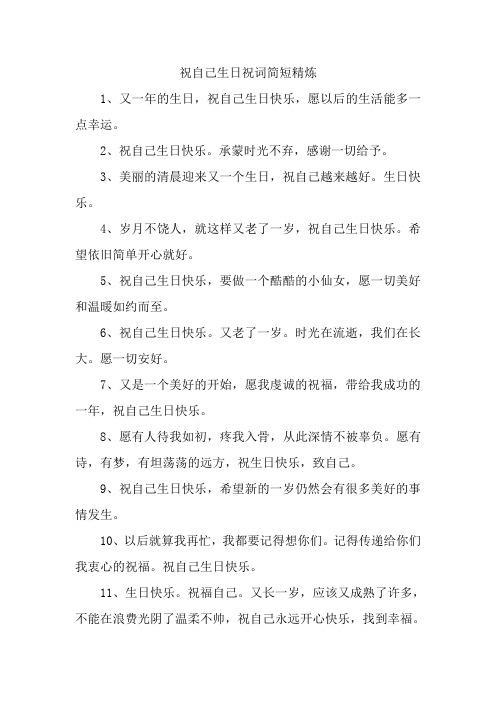 祝自己生日祝词简短精炼

1、又一年的生日，祝自己生日快乐，愿以后的生活能多一点幸运。

2、祝自己生日快乐。承蒙时光不弃，感谢一切给予。

3、美丽的清晨迎来又一个生日，祝自己越来越好。生日快乐。

4、岁月不饶人，就这样又老了一岁，祝自己生日快乐。希望依旧简单开心就好。

5、祝自己生日快乐，要做一个酷酷的小仙女，愿一切美好和温暖如约而至。

6、祝自己生日快乐。又老了一岁。时光在流逝，我们在长大。愿一切安好。

7、又是一个美好的开始，愿我虔诚的祝福，带给我成功的一年，祝自己生日快乐。

8、愿有人待我如初，疼我入骨，从此深情不被辜负。愿有诗，有梦，有坦荡荡的远方，祝生日快乐，致自己。

9、祝自己生日快乐，希望新的一岁仍然会有很多美好的事情发生。

10、以后就算我再忙，我都要记得想你们。记得传递给你们我衷心的祝福。祝自己生日快乐。

11、生日快乐。祝福自己。又长一岁，应该又成熟了许多，不能在浪费光阴了温柔不帅，祝自己永远开心快乐，找到幸福。